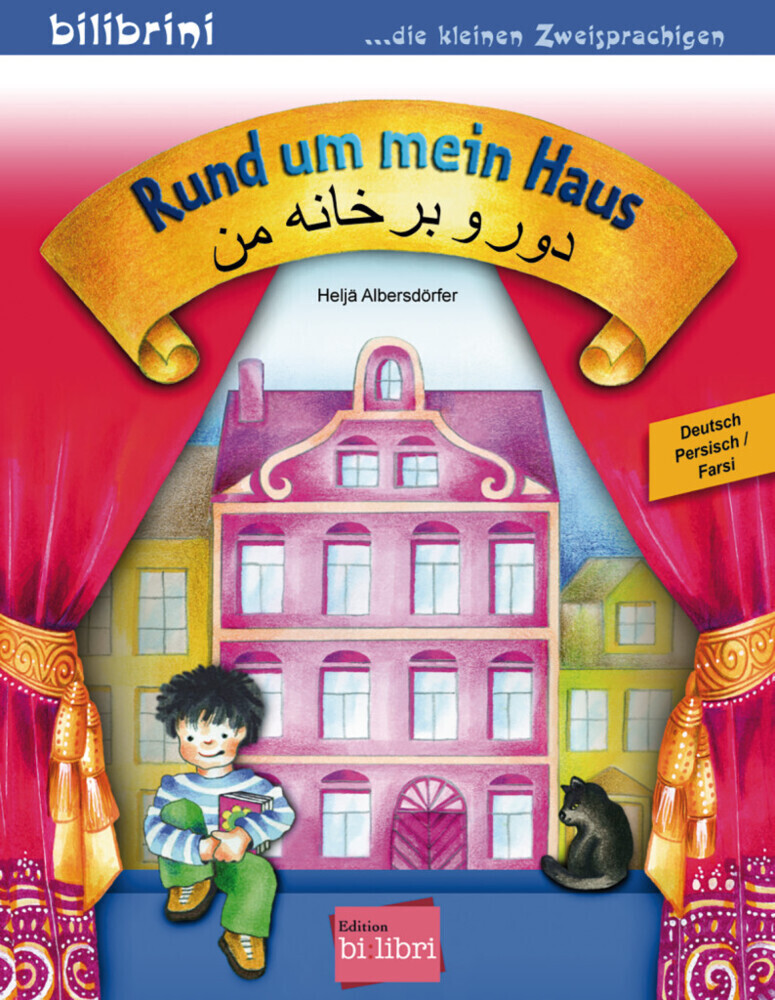 bilibrini ...die kleinen Zweisprachigen

Rund um mein Haus
دور و بر خانه من

Heljä Albersdörfer

Deutsch
Persisch /
Farsi

Edition
bi·libri